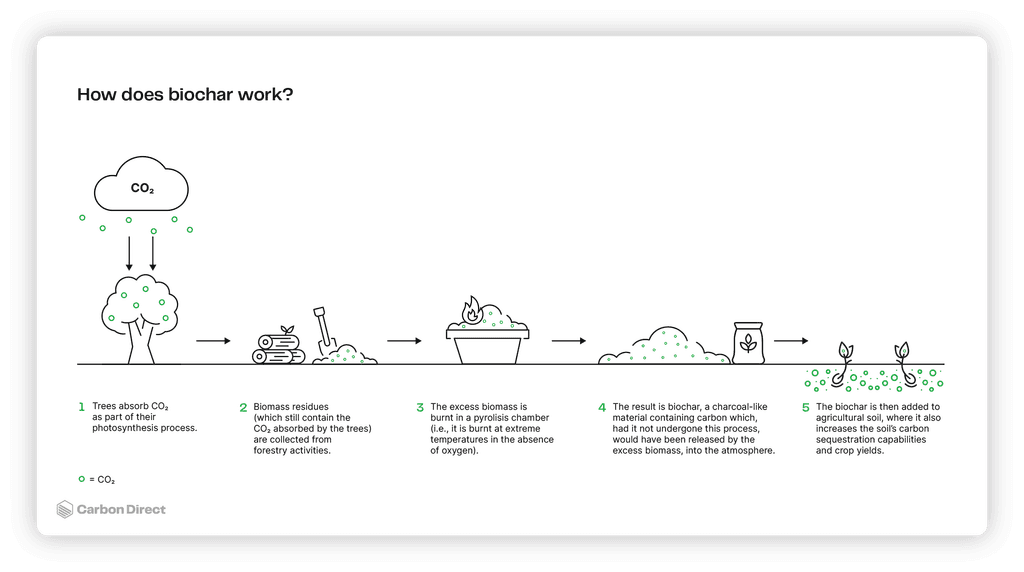 How does biochar work?

$CO_2$

1 Trees absorb $CO_2$ as part of their photosynthesis process.

2 Biomass residues (which still contain the $CO_2$ absorbed by the trees) are collected from forestry activities.

3 The excess biomass is burnt in a pyrolisis chamber (i.e., it is burnt at extreme temperatures in the absence of oxygen).

4 The result is biochar, a charcoal-like material containing carbon which, had it not undergone this process, would have been released by the excess biomass, into the atmosphere.

5 The biochar is then added to agricultural soil, where it also increases the soil's carbon sequestration capabilities and crop yields.

= $CO_2$

Carbon Direct